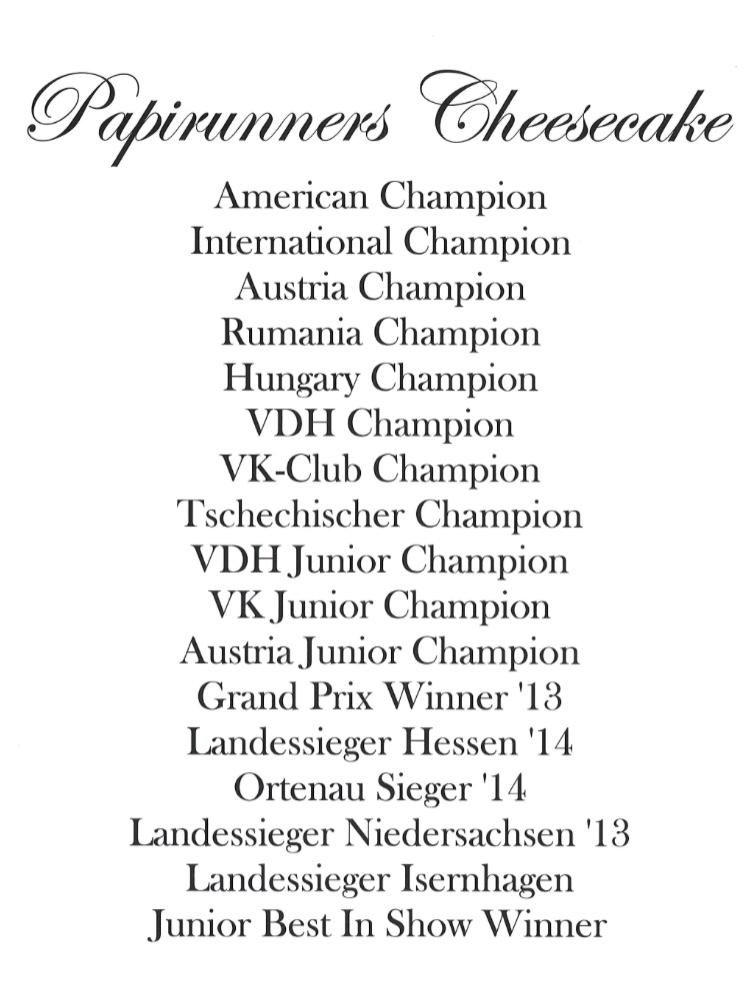 Papirunners Cheesecake

American Champion
International Champion
Austria Champion
Rumania Champion
Hungary Champion
VDH Champion
VK-Club Champion
Tschechischer Champion
VDH Junior Champion
VK Junior Champion
Austria Junior Champion
Grand Prix Winner '13
Landessieger Hessen '14
Ortenau Sieger '14
Landessieger Niedersachsen '13
Landessieger Isernhagen
Junior Best In Show Winner